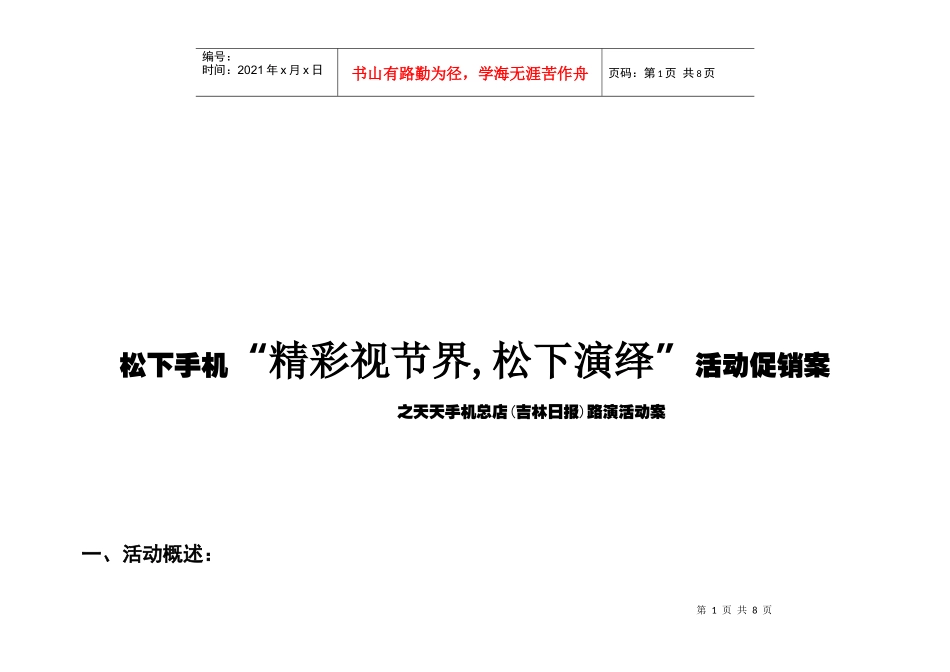 编号：
时间：2021年x月x日

书山有路勤为径，学海无涯苦作舟

页码：第1页 共8页

松下手机“精彩视节界，松下演绎”活动促销案

之天天手机总店（吉林日报）路演活动案

一、活动概述：

第1页 共8页